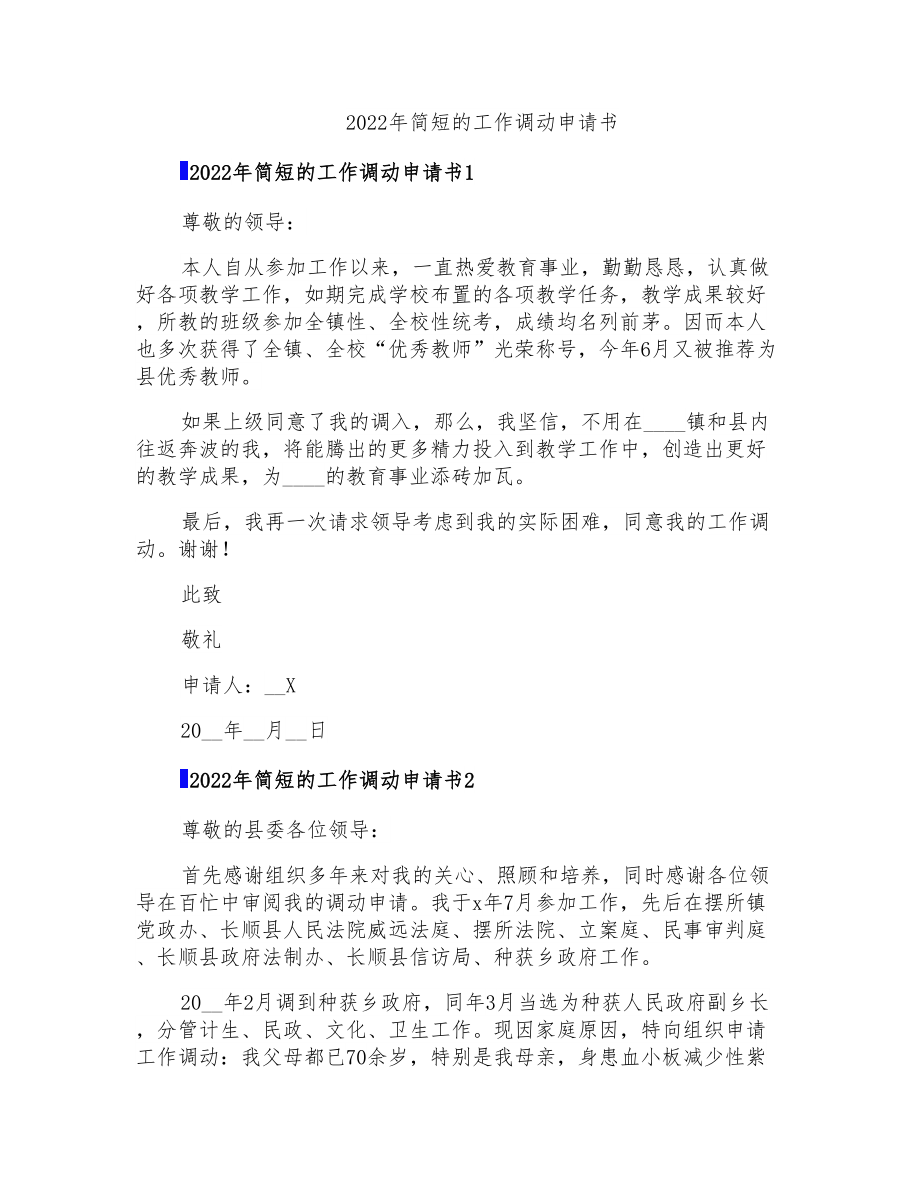 2022年简短的工作调动申请书

2022年简短的工作调动申请书1

尊敬的领导：

本人自从参加工作以来，一直热爱教育事业，勤勤恳恳，认真做好各项教学工作，如期完成学校布置的各项教学任务，教学成果较好，所教的班级参加全镇性、全校性统考，成绩均名列前茅。因而本人也多次获得了全镇、全校“优秀教师”光荣称号，今年6月又被推荐为县优秀教师。

如果上级同意了我的调入，那么，我坚信，不用在____镇和县内往返奔波的我，将能腾出的更多精力投入到教学工作中，创造出更好的教学成果，为____的教育事业添砖加瓦。

最后，我再一次请求领导考虑到我的实际困难，同意我的工作调动。谢谢！

此致

敬礼

申请人：__X

20__年__月__日

2022年简短的工作调动申请书2

尊敬的县委各位领导：

首先感谢组织多年来对我的关心、照顾和培养，同时感谢各位领导在百忙中审阅我的调动申请。我于x年7月参加工作，先后在摆所镇党政办、长顺县人民法院威远法庭、摆所法院、立案庭、民事审判庭、长顺县政府法制办、长顺县信访局、种获乡政府工作。

20__年2月调到种获乡政府，同年3月当选为种获人民政府副乡长，分管计生、民政、文化、卫生工作。现因家庭原因，特向组织申请工作调动：我父母都已70余岁，特别是我母亲，身患血小板减少性紫